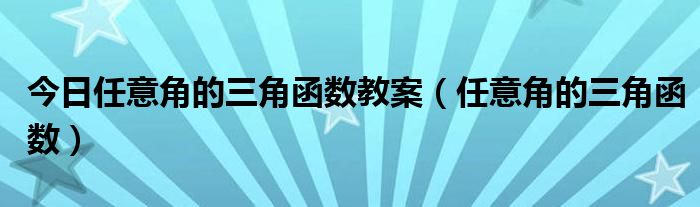 今日任意角的三角函数教案（任意角的三角函数）